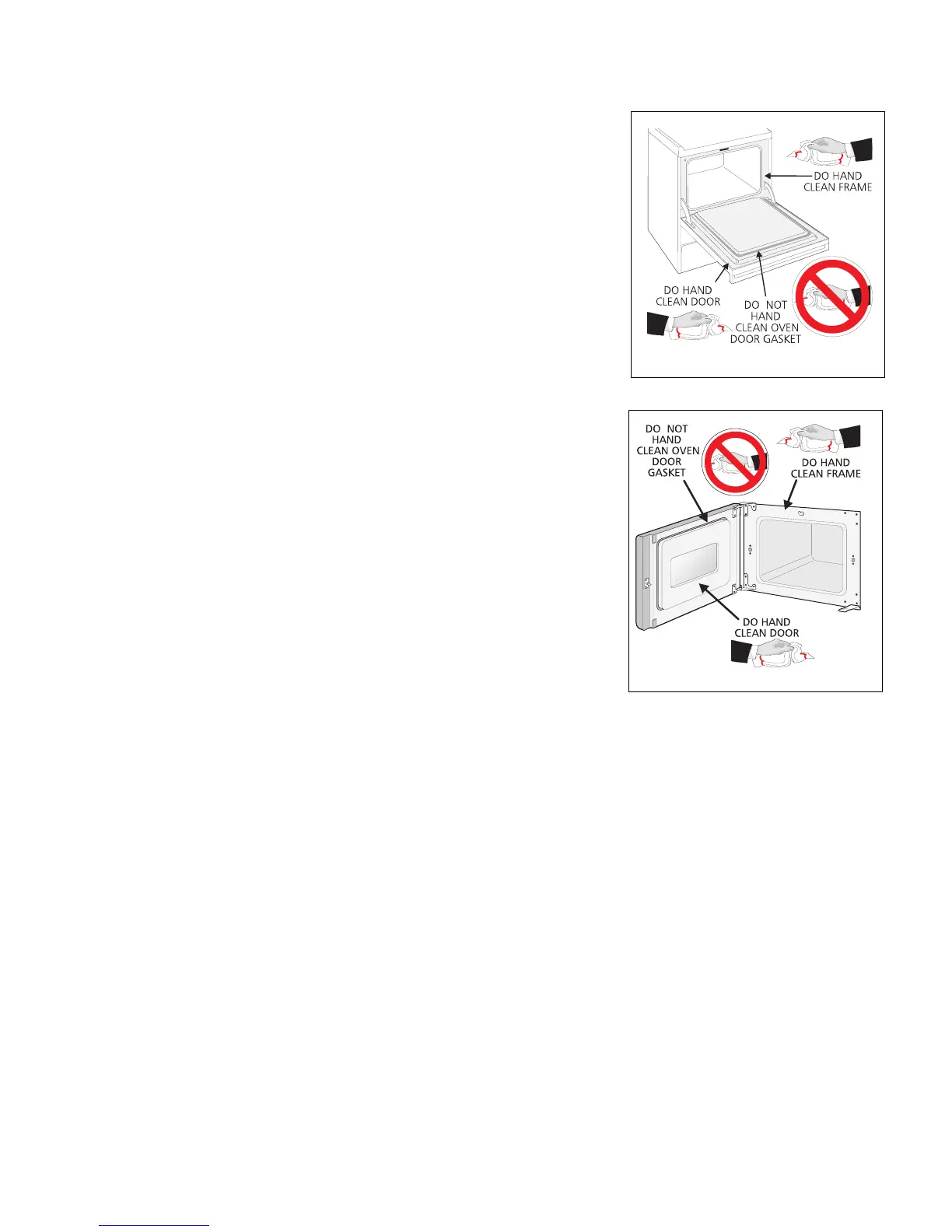 DO HAND CLEAN FRAME

DO HAND CLEAN DOOR

DO NOT HAND CLEAN OVEN DOOR GASKET

DO NOT HAND CLEAN OVEN DOOR GASKET

DO HAND CLEAN FRAME

DO HAND CLEAN DOOR